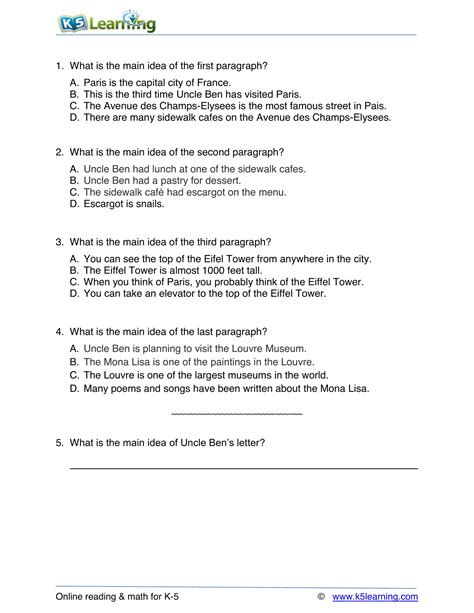 K5 Learning

1. What is the main idea of the first paragraph?

A. Paris is the capital city of France.
B. This is the third time Uncle Ben has visited Paris.
C. The Avenue des Champs-Elysees is the most famous street in Pais.
D. There are many sidewalk cafes on the Avenue des Champs-Elysees.

2. What is the main idea of the second paragraph?

A. Uncle Ben had lunch at one of the sidewalk cafes.
B. Uncle Ben had a pastry for dessert.
C. The sidewalk café had escargot on the menu.
D. Escargot is snails.

3. What is the main idea of the third paragraph?

A. You can see the top of the Eifel Tower from anywhere in the city.
B. The Eiffel Tower is almost 1000 feet tall.
C. When you think of Paris, you probably think of the Eiffel Tower.
D. You can take an elevator to the top of the Eiffel Tower.

4. What is the main idea of the last paragraph?

A. Uncle Ben is planning to visit the Louvre Museum.
B. The Mona Lisa is one of the paintings in the Louvre.
C. The Louvre is one of the largest museums in the world.
D. Many poems and songs have been written about the Mona Lisa.

5. What is the main idea of Uncle Ben's letter?

Online reading & math for K-5 © www.k5learning.com